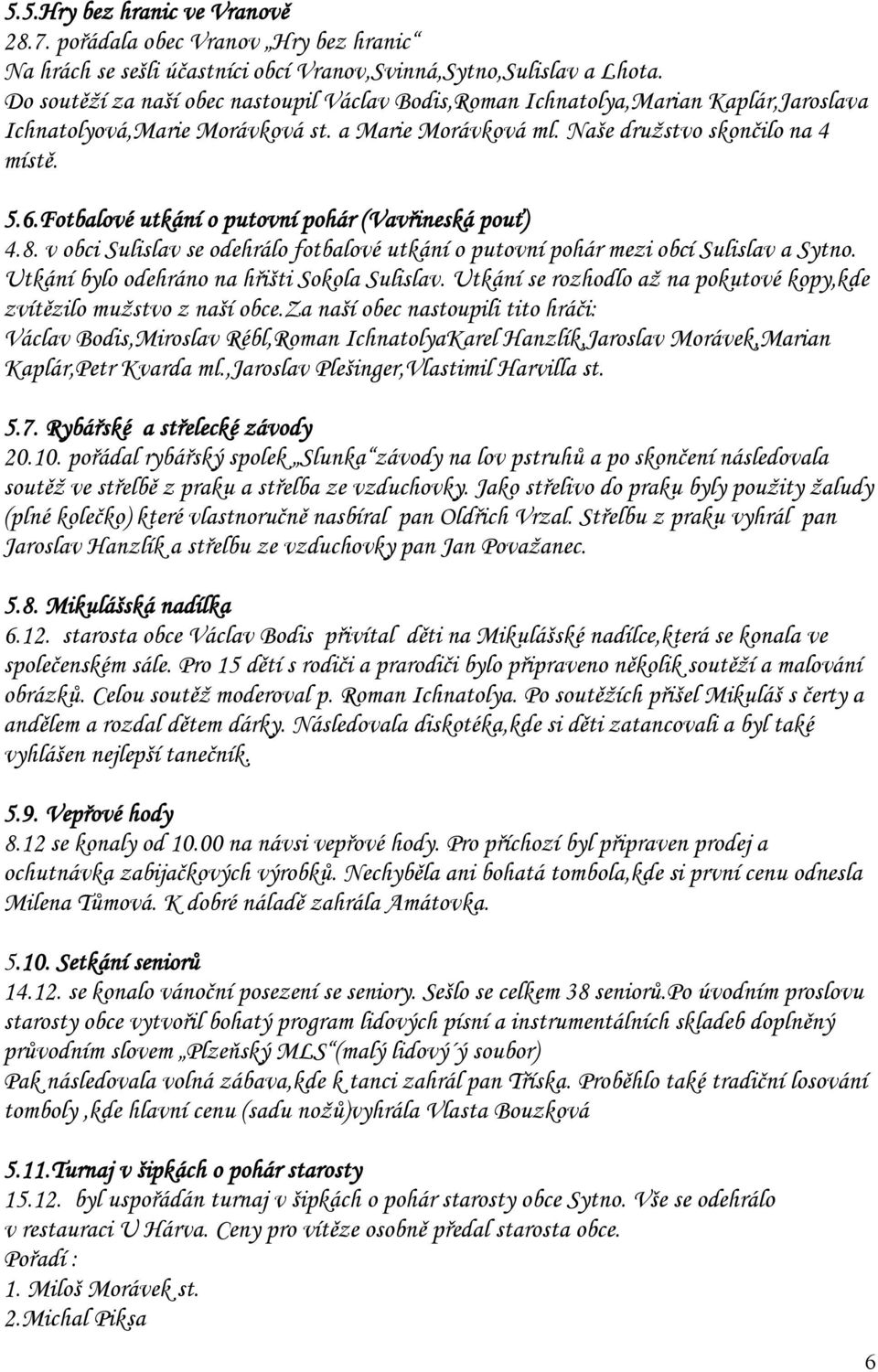 5.5.Hry bez hranic ve Vranově
28.7. pořádala obec Vranov „Hry bez hranic“
Na hrách se sešli účastníci obcí Vranov,Svinná,Sytno,Sulislav a Lhota.
Do soutěží za naší obec nastoupil Václav Bodis,Roman Ichnatolya,Marian Kaplár,Jaroslava Ichnatolyová,Marie Morávková st. a Marie Morávková ml. Naše družstvo skončilo na 4 místě.

5.6.Fotbalové utkání o putovní pohár (Vavřineská pouť)
4.8. v obci Sulislav se odehrálo fotbalové utkání o putovní pohár mezi obcí Sulislav a Sytno. Utkání bylo odehráno na hřišti Sokola Sulislav. Utkání se rozhodlo až na pokutové kopy,kde zvítězilo mužstvo z naší obce.Za naší obec nastoupili tito hráči:
Václav Bodis,Miroslav Rébl,Roman IchnatolyaKarel Hanzlík,Jaroslav Morávek,Marian Kaplár,Petr Kvarda ml.,Jaroslav Plešinger,Vlastimil Harvilla st.

5.7. Rybářské a střelecké závody
20.10. pořádal rybářský spolek „Slunka“závody na lov pstruhů a po skončení následovala soutěž ve střelbě z praku a střelba ze vzduchovky. Jako střelivo do praku byly použity žaludy (plné kolečko) které vlastnoručně nasbíral pan Oldřich Vrzal. Střelbu z praku vyhrál pan Jaroslav Hanzlík a střelbu ze vzduchovky pan Jan Považanec.

5.8. Mikulášská nadílka
6.12. starosta obce Václav Bodis přivítal děti na Mikulášské nadílce,která se konala ve společenském sále. Pro 15 dětí s rodiči a prarodiči bylo připraveno několik soutěží a malování obrázků. Celou soutěž moderoval p. Roman Ichnatolya. Po soutěžích přišel Mikuláš s čerty a andělem a rozdal dětem dárky. Následovala diskotéka,kde si děti zatancovali a byl také vyhlášen nejlepší tanečník.

5.9. Vepřové hody
8.12 se konaly od 10.00 na návsi vepřové hody. Pro příchozí byl připraven prodej a ochutnávka zabijačkových výrobků. Nechyběla ani bohatá tombola,kde si první cenu odnesla Milena Tůmová. K dobré náladě zahrála Amátovka.

5.10. Setkání seniorů
14.12. se konalo vánoční posezení se seniory. Sešlo se celkem 38 seniorů.Po úvodním proslovu starosty obce vytvořil bohatý program lidových písní a instrumentálních skladeb doplněný průvodním slovem „Plzeňský MLS“(malý lidový ý soubor)
Pak následovala volná zábava,kde k tanci zahrál pan Tříska. Proběhlo také tradiční losování tomboly ,kde hlavní cenu (sadu nožů)vyhrála Vlasta Bouzková

5.11.Turnaj v šipkách o pohár starosty
15.12. byl uspořádán turnaj v šipkách o pohár starosty obce Sytno. Vše se odehrálo v restauraci U Hárva. Ceny pro vítěze osobně předal starosta obce.
Pořadí :
1. Miloš Morávek st.
2.Michal Piksa

6